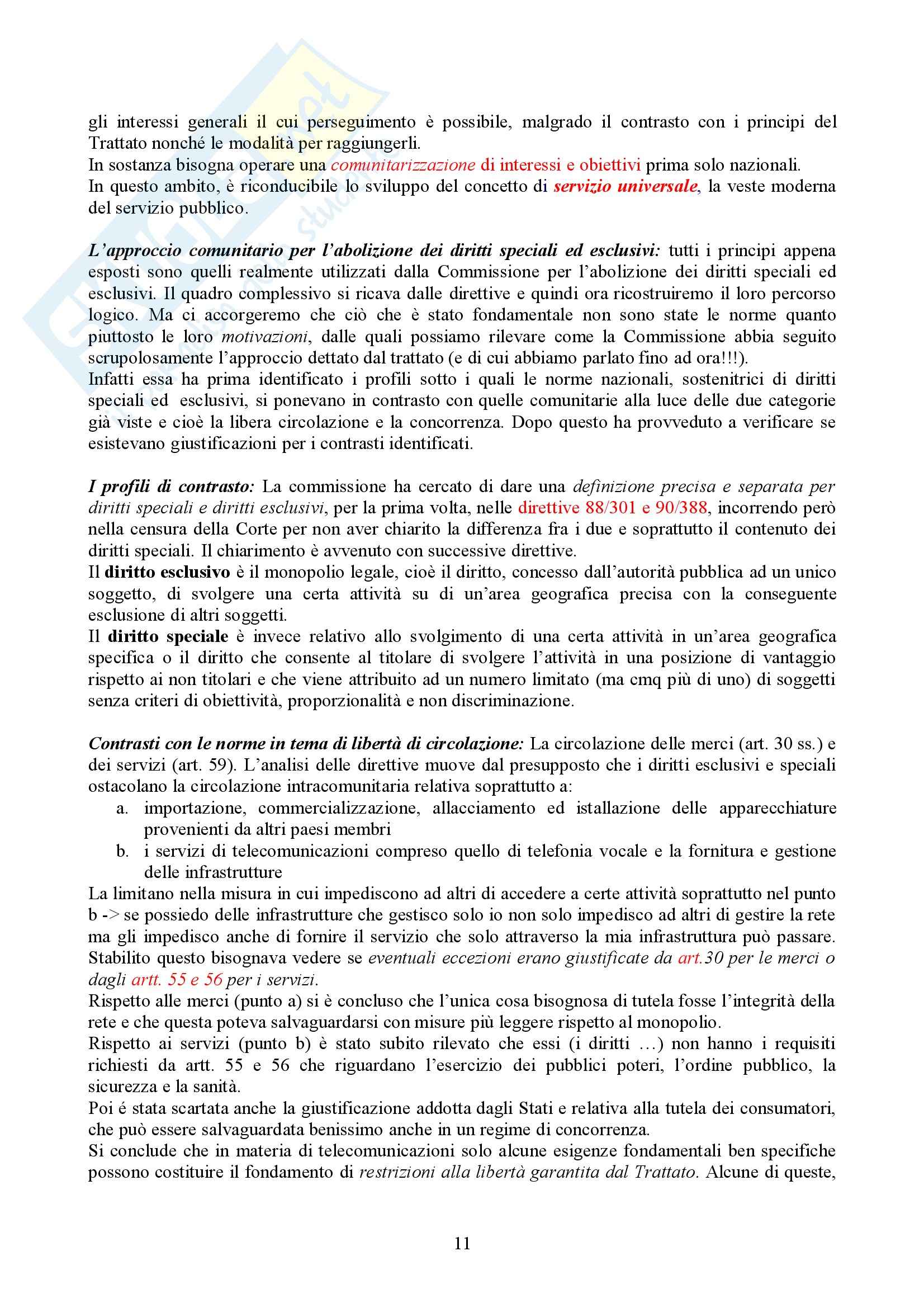 gli interessi generali il cui perseguimento è possibile, malgrado il contrasto con i principi del Trattato nonché le modalità per raggiungerli.
In sostanza bisogna operare una comunitarizzazione di interessi e obiettivi prima solo nazionali.
In questo ambito, è riconducibile lo sviluppo del concetto di servizio universale, la veste moderna del servizio pubblico.

L'approccio comunitario per l'abolizione dei diritti speciali ed esclusivi: tutti i principi appena esposti sono quelli realmente utilizzati dalla Commissione per l'abolizione dei diritti speciali ed esclusivi. Il quadro complessivo si ricava dalle direttive e quindi ora ricostruiremo il loro percorso logico. Ma ci accorgeremo che ciò che è stato fondamentale non sono state le norme quanto piuttosto le loro motivazioni, dalle quali possiamo rilevare come la Commissione abbia seguito scrupolosamente l'approccio dettato dal trattato (e di cui abbiamo parlato fino ad ora!!!).
Infatti essa ha prima identificato i profili sotto i quali le norme nazionali, sostenitrici di diritti speciali ed esclusivi, si ponevano in contrasto con quelle comunitarie alla luce delle due categorie già viste e cioè la libera circolazione e la concorrenza. Dopo questo ha provveduto a verificare se esistevano giustificazioni per i contrasti identificati.

I profili di contrasto: La commissione ha cercato di dare una definizione precisa e separata per diritti speciali e diritti esclusivi, per la prima volta, nelle direttive 88/301 e 90/388, incorrendo però nella censura della Corte per non aver chiarito la differenza fra i due e soprattutto il contenuto dei diritti speciali. Il chiarimento è avvenuto con successive direttive.
Il diritto esclusivo è il monopolio legale, cioè il diritto, concesso dall'autorità pubblica ad un unico soggetto, di svolgere una certa attività su di un'area geografica precisa con la conseguente esclusione di altri soggetti.
Il diritto speciale è invece relativo allo svolgimento di una certa attività in un'area geografica specifica o il diritto che consente al titolare di svolgere l'attività in una posizione di vantaggio rispetto ai non titolari e che viene attribuito ad un numero limitato (ma cmq più di uno) di soggetti senza criteri di obiettività, proporzionalità e non discriminazione.

Contrasti con le norme in tema di libertà di circolazione: La circolazione delle merci (art. 30 ss.) e dei servizi (art. 59). L'analisi delle direttive muove dal presupposto che i diritti esclusivi e speciali ostacolano la circolazione intracomunitaria relativa soprattutto a:
a. importazione, commercializzazione, allacciamento ed istallazione delle apparecchiature provenienti da altri paesi membri
b. i servizi di telecomunicazioni compreso quello di telefonia vocale e la fornitura e gestione delle infrastrutture
La limitano nella misura in cui impediscono ad altri di accedere a certe attività soprattutto nel punto b -> se possiedo delle infrastrutture che gestisco solo io non solo impedisco ad altri di gestire la rete ma gli impedisco anche di fornire il servizio che solo attraverso la mia infrastruttura può passare.
Stabilito questo bisognava vedere se eventuali eccezioni erano giustificate da art.30 per le merci o dagli artt. 55 e 56 per i servizi.
Rispetto alle merci (punto a) si è concluso che l'unica cosa bisognosa di tutela fosse l'integrità della rete e che questa poteva salvaguardarsi con misure più leggere rispetto al monopolio.
Rispetto ai servizi (punto b) è stato subito rilevato che essi (i diritti …) non hanno i requisiti richiesti da artt. 55 e 56 che riguardano l'esercizio dei pubblici poteri, l'ordine pubblico, la sicurezza e la sanità.
Poi é stata scartata anche la giustificazione addotta dagli Stati e relativa alla tutela dei consumatori, che può essere salvaguardata benissimo anche in un regime di concorrenza.
Si conclude che in materia di telecomunicazioni solo alcune esigenze fondamentali ben specifiche possono costituire il fondamento di restrizioni alla libertà garantita dal Trattato. Alcune di queste,

11